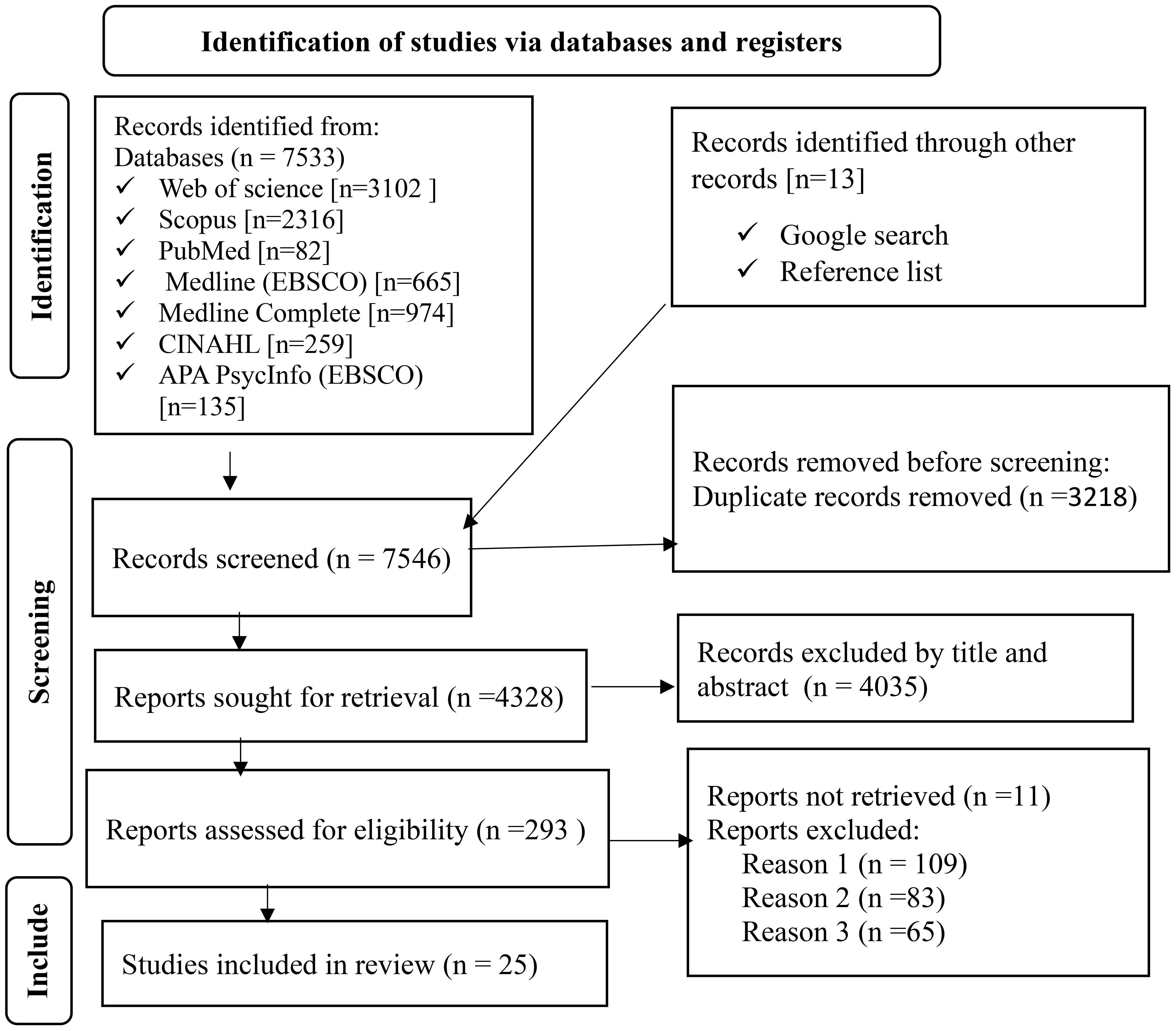 Identification of studies via databases and registers

Identification

Records identified from:
Databases (n = 7533)
✓ Web of science [n=3102 ]
✓ Scopus [n=2316]
✓ PubMed [n=82]
✓ Medline (EBSCO) [n=665]
✓ Medline Complete [n=974]
✓ CINAHL [n=259]
✓ APA PsycInfo (EBSCO) [n=135]

Records identified through other records [n=13]
✓ Google search
✓ Reference list

Screening

Records screened (n = 7546)

Records removed before screening:
Duplicate records removed (n =3218)

Reports sought for retrieval (n =4328)

Records excluded by title and abstract (n = 4035)

Reports assessed for eligibility (n =293 )

Reports not retrieved (n =11)
Reports excluded:
Reason 1 (n = 109)
Reason 2 (n =83)
Reason 3 (n =65)

Include

Studies included in review (n = 25)